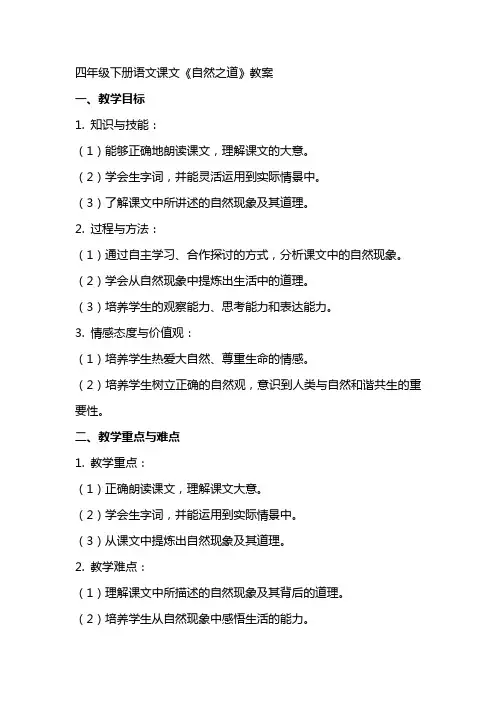 四年级下册语文课文《自然之道》教案

一、教学目标

1. 知识与技能：

（1）能够正确地朗读课文，理解课文的大意。

（2）学会生字词，并能灵活运用到实际情景中。

（3）了解课文中所讲述的自然现象及其道理。

2. 过程与方法：

（1）通过自主学习、合作探讨的方式，分析课文中的自然现象。

（2）学会从自然现象中提炼出生活中的道理。

（3）培养学生的观察能力、思考能力和表达能力。

3. 情感态度与价值观：

（1）培养学生热爱大自然、尊重生命的情感。

（2）培养学生树立正确的自然观，意识到人类与自然和谐共生的重要性。

二、教学重点与难点

1. 教学重点：

（1）正确朗读课文，理解课文大意。

（2）学会生字词，并能运用到实际情景中。

（3）从课文中提炼出自然现象及其道理。

2. 教学难点：

（1）理解课文中所描述的自然现象及其背后的道理。

（2）培养学生从自然现象中感悟生活的能力。